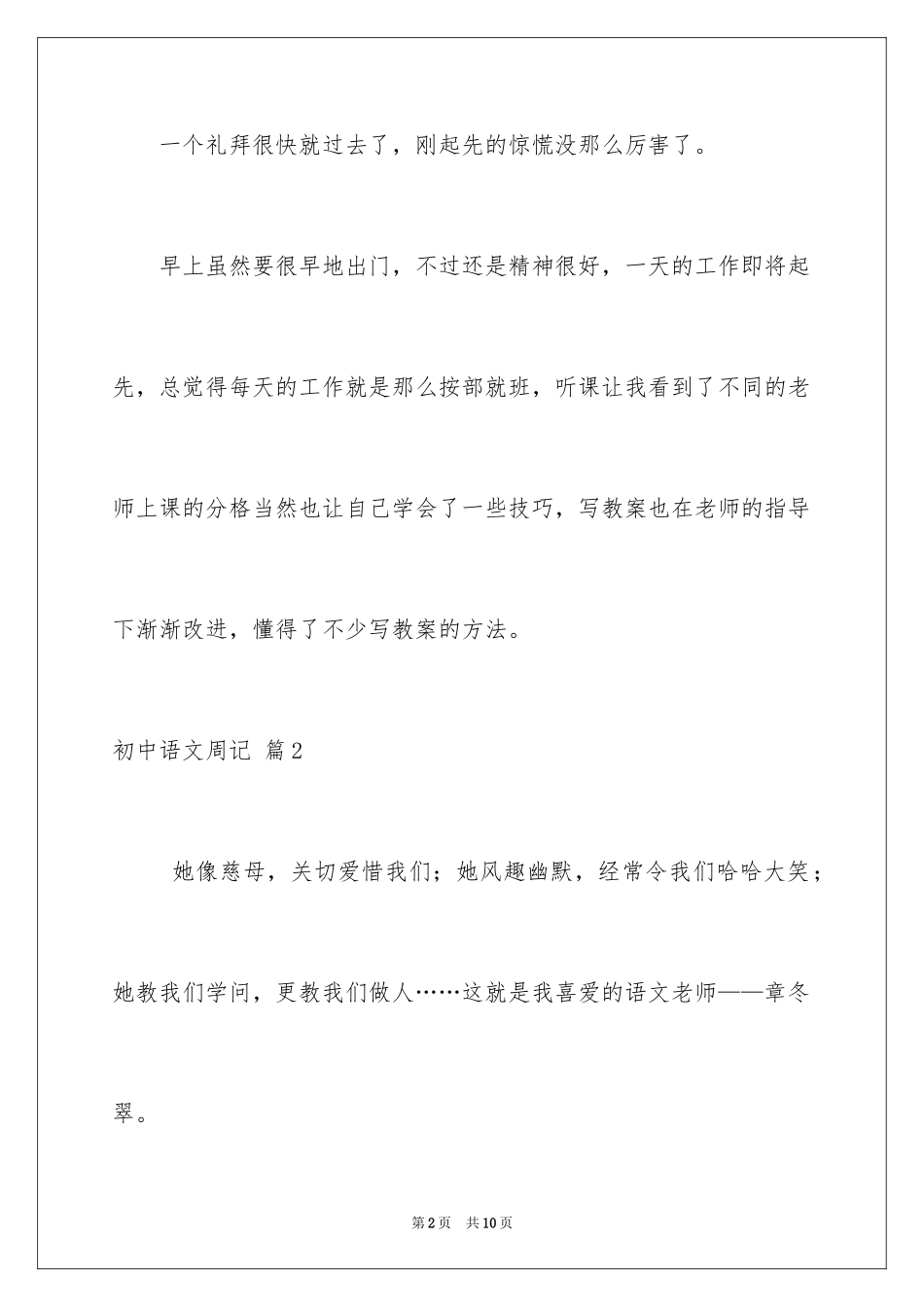 一个礼拜很快就过去了，刚起先的惊慌没那么厉害了。

早上虽然要很早地出门，不过还是精神很好，一天的工作即将起先，总觉得每天的工作就是那么按部就班，听课让我看到了不同的老师上课的分格当然也让自己学会了一些技巧，写教案也在老师的指导下渐渐改进，懂得了不少写教案的方法。

初中语文周记 篇2

她像慈母，关切爱惜我们；她风趣幽默，经常令我们哈哈大笑；她教我们学问，更教我们做人……这就是我喜爱的语文老师——章冬翠。

第2页 共10页